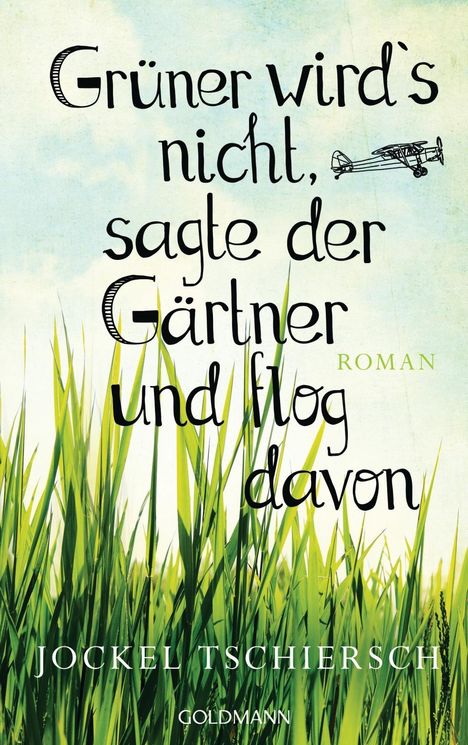 Grüner wird`s nicht, sagte der Gärtner und flog davon

ROMAN

JOCKEL TSCHIERSCH

GOLDMANN